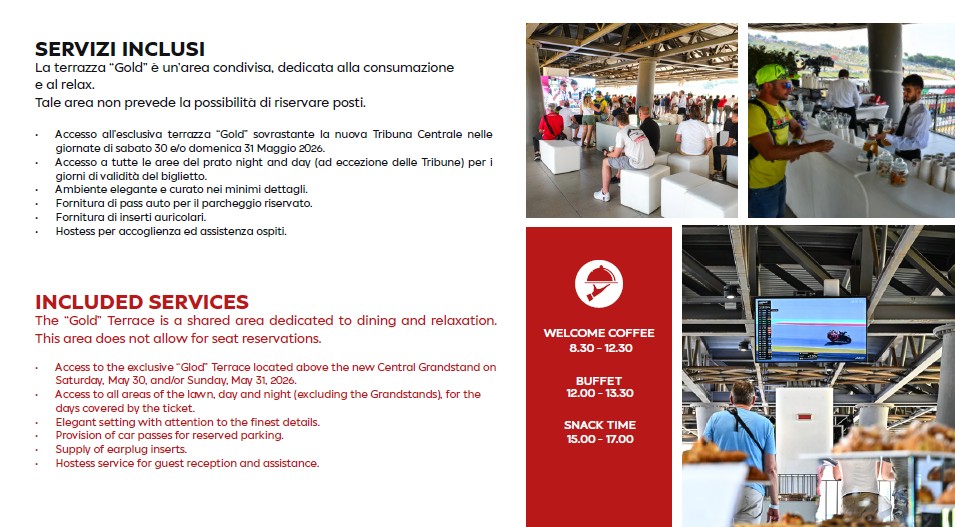 SERVIZI INCLUSI
La terrazza "Gold" è un'area condivisa, dedicata alla consumazione e al relax.
Tale area non prevede la possibilità di riservare posti.

• Accesso all'esclusiva terrazza "Gold" sovrastante la nuova Tribuna Centrale nelle giornate di sabato 30 e/o domenica 31 Maggio 2026.
• Accesso a tutte le aree del prato night and day (ad eccezione delle Tribune) per i giorni di validità del biglietto.
• Ambiente elegante e curato nei minimi dettagli.
• Fornitura di pass auto per il parcheggio riservato.
• Fornitura di inserti auricolari.
• Hostess per accoglienza ed assistenza ospiti.

INCLUDED SERVICES
The "Gold" Terrace is a shared area dedicated to dining and relaxation.
This area does not allow for seat reservations.

• Access to the exclusive "Glod" Terrace located above the new Central Grandstand on Saturday, May 30, and/or Sunday, May 31, 2026.
• Access to all areas of the lawn, day and night (excluding the Grandstands), for the days covered by the ticket.
• Elegant setting with attention to the finest details.
• Provision of car passes for reserved parking.
• Supply of earplug inserts.
• Hostess service for guest reception and assistance.

WELCOME COFFEE
8.30 - 12.30

BUFFET
12.00 - 13.30

SNACK TIME
15.00 - 17.00